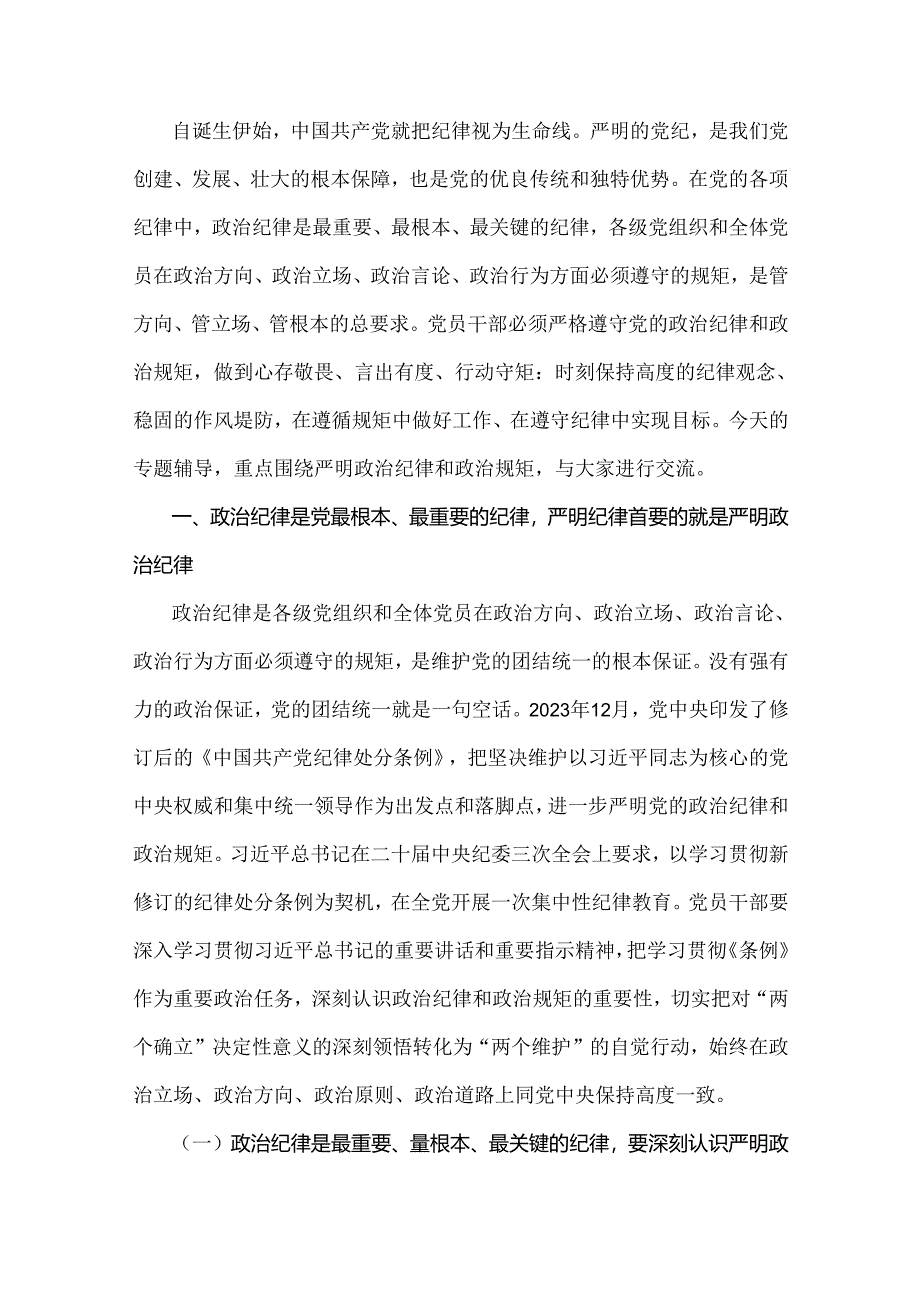 自诞生伊始，中国共产党就把纪律视为生命线。严明的党纪，是我们党创建、发展、壮大的根本保障，也是党的优良传统和独特优势。在党的各项纪律中，政治纪律是最重要、最根本、最关键的纪律，各级党组织和全体党员在政治方向、政治立场、政治言论、政治行为方面必须遵守的规矩，是管方向、管立场、管根本的总要求。党员干部必须严格遵守党的政治纪律和政治规矩，做到心存敬畏、言出有度、行动守矩：时刻保持高度的纪律观念、稳固的作风堤防，在遵循规矩中做好工作、在遵守纪律中实现目标。今天的专题辅导，重点围绕严明政治纪律和政治规矩，与大家进行交流。

一、政治纪律是党最根本、最重要的纪律，严明纪律首要的就是严明政治纪律

政治纪律是各级党组织和全体党员在政治方向、政治立场、政治言论、政治行为方面必须遵守的规矩，是维护党的团结统一的根本保证。没有强有力的政治保证，党的团结统一就是一句空话。2023年12月，党中央印发了修订后的《中国共产党纪律处分条例》，把坚决维护以习近平同志为核心的党中央权威和集中统一领导作为出发点和落脚点，进一步严明党的政治纪律和政治规矩。习近平总书记在二十届中央纪委三次全会上要求，以学习贯彻新修订的纪律处分条例为契机，在全党开展一次集中性纪律教育。党员干部要深入学习贯彻习近平总书记的重要讲话和重要指示精神，把学习贯彻《条例》作为重要政治任务，深刻认识政治纪律和政治规矩的重要性，切实把对“两个确立”决定性意义的深刻领悟转化为“两个维护”的自觉行动，始终在政治立场、政治方向、政治原则、政治道路上同党中央保持高度一致。

（一）政治纪律是最重要、量根本、最关键的纪律，要深刻认识严明政